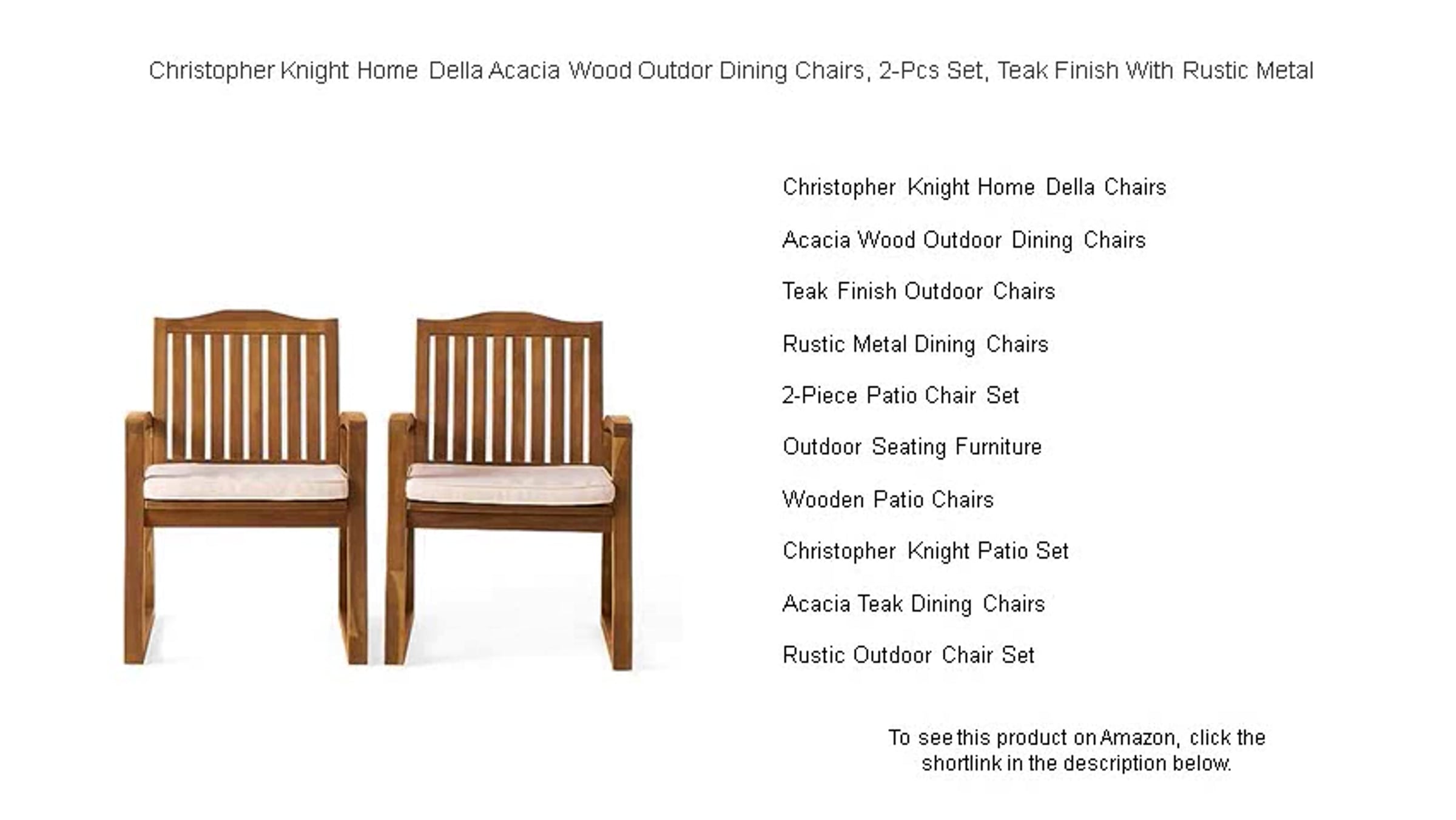 Christopher Knight Home Della Acacia Wood Outdor Dining Chairs, 2-Pcs Set, Teak Finish With Rustic Metal

Christopher Knight Home Della Chairs

Acacia Wood Outdoor Dining Chairs

Teak Finish Outdoor Chairs

Rustic Metal Dining Chairs

2-Piece Patio Chair Set

Outdoor Seating Furniture

Wooden Patio Chairs

Christopher Knight Patio Set

Acacia Teak Dining Chairs

Rustic Outdoor Chair Set

To see this product on Amazon, click the shortlink in the description below.